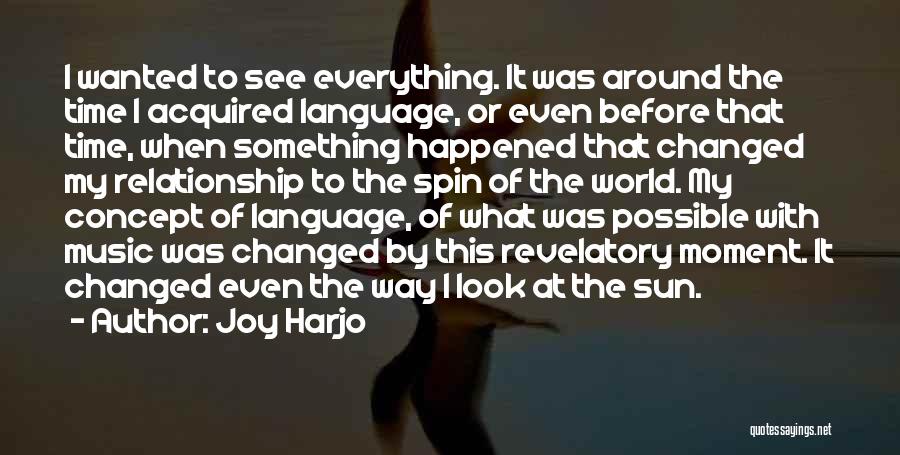 I wanted to see everything. It was around the time I acquired language, or even before that time, when something happened that changed my relationship to the spin of the world. My concept of language, of what was possible with music was changed by this revelatory moment. It changed even the way I look at the sun.

- Author: Joy Harjo

quotessayings.net